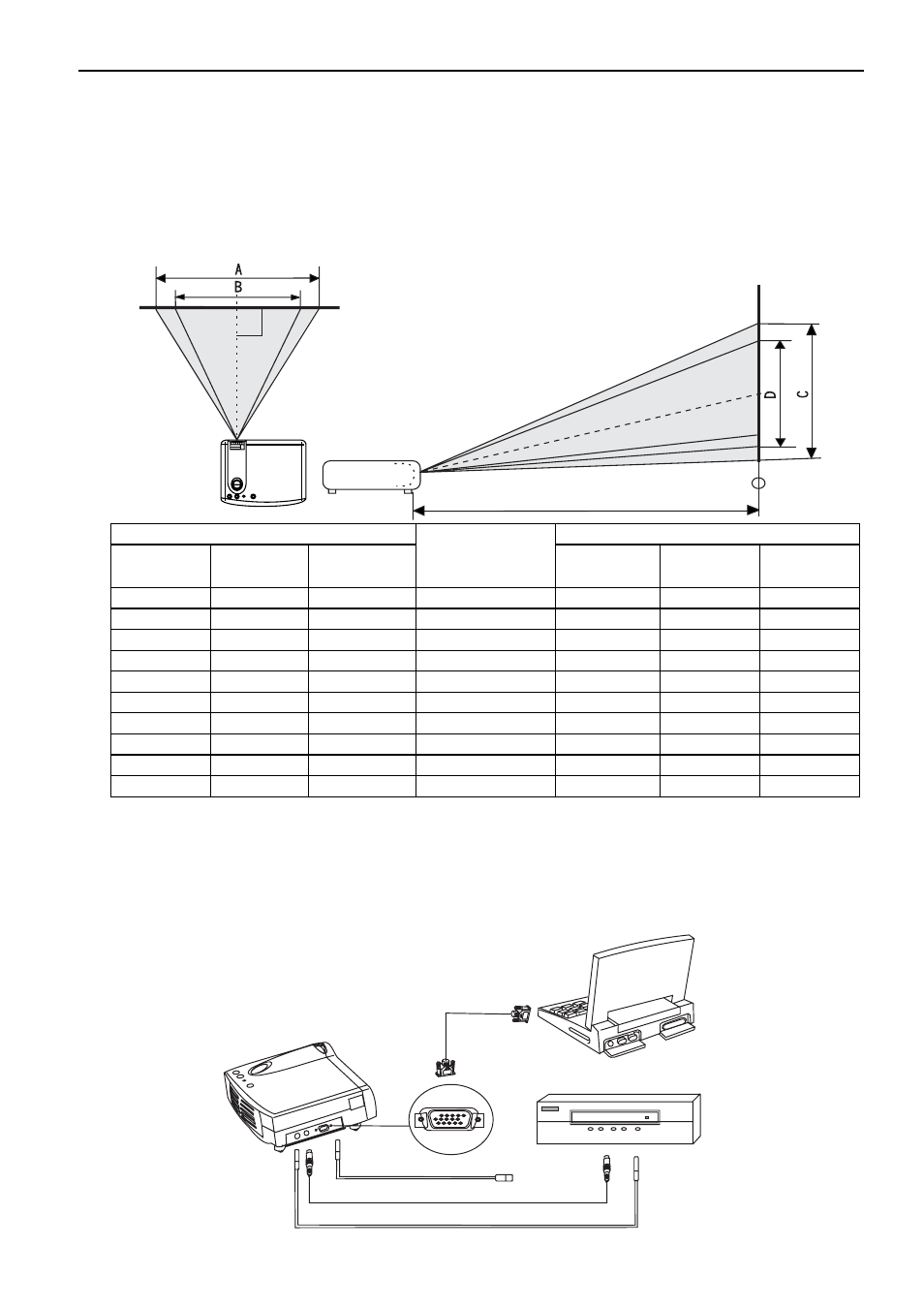 A
B
D
C